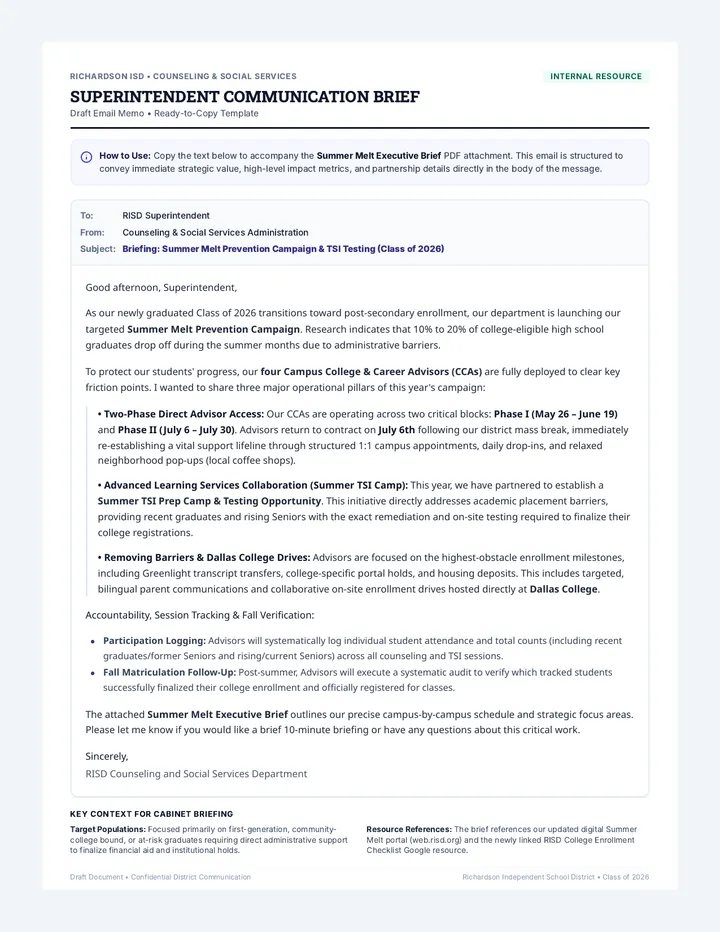 RICHARDSON ISD • COUNSELING & SOCIAL SERVICES

INTERNAL RESOURCE

SUPERINTENDENT COMMUNICATION BRIEF

Draft Email Memo • Ready-to-Copy Template

How to Use: Copy the text below to accompany the Summer Melt Executive Brief PDF attachment. This email is structured to convey immediate strategic value, high-level impact metrics, and partnership details directly in the body of the message.

To: RISD Superintendent
From: Counseling & Social Services Administration
Subject: Briefing: Summer Melt Prevention Campaign & TSI Testing (Class of 2026)

Good afternoon, Superintendent,

As our newly graduated Class of 2026 transitions toward post-secondary enrollment, our department is launching our targeted Summer Melt Prevention Campaign. Research indicates that 10% to 20% of college-eligible high school graduates drop off during the summer months due to administrative barriers.

To protect our students' progress, our four Campus College & Career Advisors (CCAs) are fully deployed to clear key friction points. I wanted to share three major operational pillars of this year's campaign:

• Two-Phase Direct Advisor Access: Our CCAs are operating across two critical blocks: Phase I (May 26 – June 19) and Phase II (July 6 – July 30). Advisors return to contract on July 6th following our district mass break, immediately re-establishing a vital support lifeline through structured 1:1 campus appointments, daily drop-ins, and relaxed neighborhood pop-ups (local coffee shops).

• Advanced Learning Services Collaboration (Summer TSI Camp): This year, we have partnered to establish a Summer TSI Prep Camp & Testing Opportunity. This initiative directly addresses academic placement barriers, providing recent graduates and rising Seniors with the exact remediation and on-site testing required to finalize their college registrations.

• Removing Barriers & Dallas College Drives: Advisors are focused on the highest-obstacle enrollment milestones, including Greenlight transcript transfers, college-specific portal holds, and housing deposits. This includes targeted, bilingual parent communications and collaborative on-site enrollment drives hosted directly at Dallas College.

Accountability, Session Tracking & Fall Verification:

• Participation Logging: Advisors will systematically log individual student attendance and total counts (including recent graduates/former Seniors and rising/current Seniors) across all counseling and TSI sessions.
• Fall Matriculation Follow-Up: Post-summer, Advisors will execute a systematic audit to verify which tracked students successfully finalized their college enrollment and officially registered for classes.

The attached Summer Melt Executive Brief outlines our precise campus-by-campus schedule and strategic focus areas. Please let me know if you would like a brief 10-minute briefing or have any questions about this critical work.

Sincerely,
RISD Counseling and Social Services Department

KEY CONTEXT FOR CABINET BRIEFING

Target Populations: Focused primarily on first-generation, community-college bound, or at-risk graduates requiring direct administrative support to finalize financial aid and institutional holds.

Resource References: The brief references our updated digital Summer Melt portal (web.risd.org) and the newly linked RISD College Enrollment Checklist Google resource.

Draft Document • Confidential District Communication

Richardson Independent School District • Class of 2026